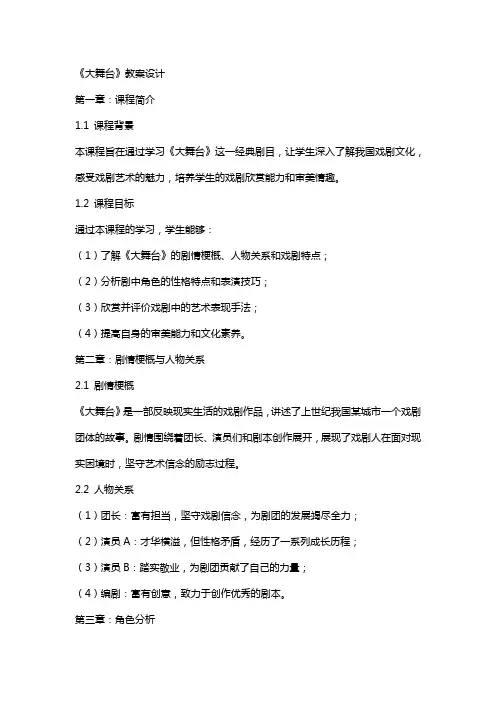 《大舞台》教案设计

第一章：课程简介

1.1 课程背景

本课程旨在通过学习《大舞台》这一经典剧目，让学生深入了解我国戏剧文化，感受戏剧艺术的魅力，培养学生的戏剧欣赏能力和审美情趣。

1.2 课程目标

通过本课程的学习，学生能够：

（1）了解《大舞台》的剧情梗概、人物关系和戏剧特点；

（2）分析剧中角色的性格特点和表演技巧；

（3）欣赏并评价戏剧中的艺术表现手法；

（4）提高自身的审美能力和文化素养。

第二章：剧情梗概与人物关系

2.1 剧情梗概

《大舞台》是一部反映现实生活的戏剧作品，讲述了上世纪我国某城市一个戏剧团体的故事。剧情围绕着团长、演员们和剧本创作展开，展现了戏剧人在面对现实困境时，坚守艺术信念的励志过程。

2.2 人物关系

（1）团长：富有担当，坚守戏剧信念，为剧团的发展竭尽全力；

（2）演员 A：才华横溢，但性格矛盾，经历了一系列成长历程；

（3）演员 B：踏实敬业，为剧团贡献了自己的力量；

（4）编剧：富有创意，致力于创作优秀的剧本。

第三章：角色分析